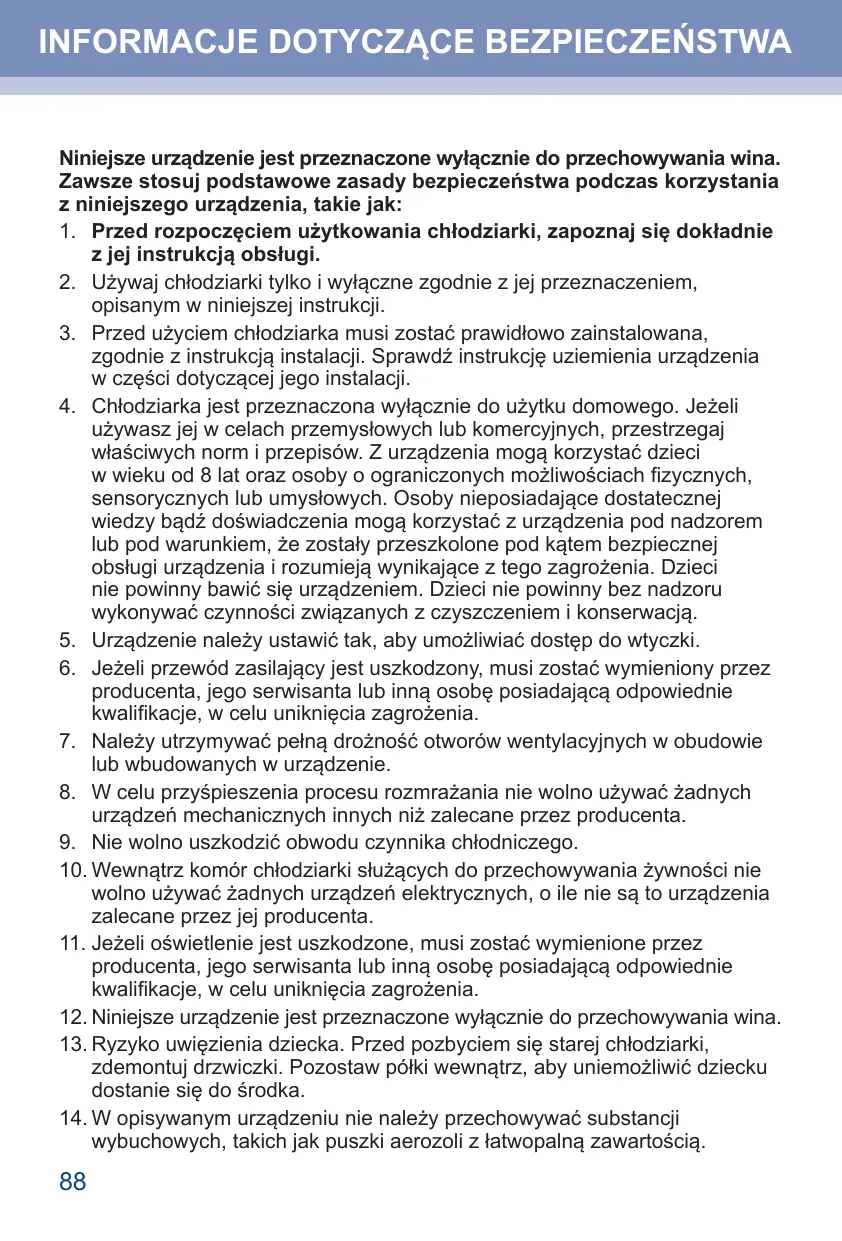 INFORMACJE DOTYCZĄCE BEZPIECZEŃSTWA

Niniejsze urządzenie jest przeznaczone wyłącznie do przechowywania wina. Zawsze stosuj podstawowe zasady bezpieczeństwa podczas korzystania z niniejszego urządzenia, takie jak:

1. Przed rozpoczęciem użytkowania chłodziarki, zapoznaj się dokładnie z jej instrukcją obsługi.
2. Używaj chłodziarki tylko i wyłączne zgodnie z jej przeznaczeniem, opisanym w niniejszej instrukcji.
3. Przed użyciem chłodziarka musi zostać prawidłowo zainstalowana, zgodnie z instrukcją instalacji. Sprawdź instrukcję uziemienia urządzenia w części dotyczącej jego instalacji.
4. Chłodziarka jest przeznaczona wyłącznie do użytku domowego. Jeżeli używasz jej w celach przemysłowych lub komercyjnych, przestrzegaj właściwych norm i przepisów. Z urządzenia mogą korzystać dzieci w wieku od 8 lat oraz osoby o ograniczonych możliwościach fizycznych, sensorycznych lub umysłowych. Osoby nieposiadające dostatecznej wiedzy bądź doświadczenia mogą korzystać z urządzenia pod nadzorem lub pod warunkiem, że zostały przeszkolone pod kątem bezpiecznej obsługi urządzenia i rozumieją wynikające z tego zagrożenia. Dzieci nie powinny bawić się urządzeniem. Dzieci nie powinny bez nadzoru wykonywać czynności związanych z czyszczeniem i konserwacją.
5. Urządzenie należy ustawić tak, aby umożliwiać dostęp do wtyczki.
6. Jeżeli przewód zasilający jest uszkodzony, musi zostać wymieniony przez producenta, jego serwisanta lub inną osobę posiadającą odpowiednie kwalifikacje, w celu uniknięcia zagrożenia.
7. Należy utrzymywać pełną drożność otworów wentylacyjnych w obudowie lub wbudowanych w urządzenie.
8. W celu przyśpieszenia procesu rozmrażania nie wolno używać żadnych urządzeń mechanicznych innych niż zalecane przez producenta.
9. Nie wolno uszkodzić obwodu czynnika chłodniczego.
10. Wewnątrz komór chłodziarki służących do przechowywania żywności nie wolno używać żadnych urządzeń elektrycznych, o ile nie są to urządzenia zalecane przez jej producenta.
11. Jeżeli oświetlenie jest uszkodzone, musi zostać wymienione przez producenta, jego serwisanta lub inną osobę posiadającą odpowiednie kwalifikacje, w celu uniknięcia zagrożenia.
12. Niniejsze urządzenie jest przeznaczone wyłącznie do przechowywania wina.
13. Ryzyko uwięzienia dziecka. Przed pozbyciem się starej chłodziarki, zdemontuj drzwiczki. Pozostaw półki wewnątrz, aby uniemożliwić dziecku dostanie się do środka.
14. W opisywanym urządzeniu nie należy przechowywać substancji wybuchowych, takich jak puszki aerozoli z łatwopalną zawartością.

88